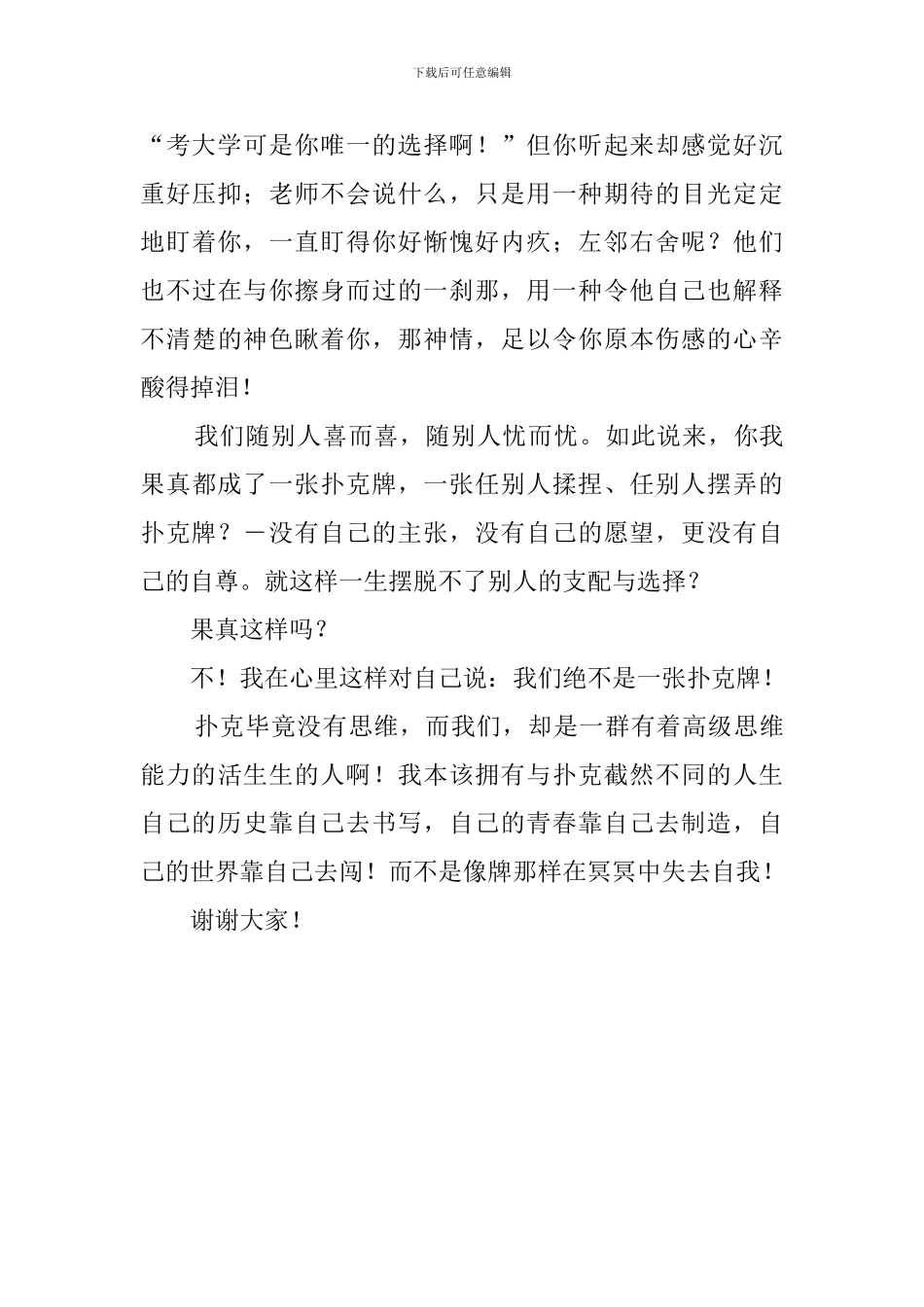 下载后可任意编辑

“考大学可是你唯一的选择啊！”但你听起来却感觉好沉重好压抑；老师不会说什么，只是用一种期待的目光定定地盯着你，一直盯得你好惭愧好内疚；左邻右舍呢？他们也不过在与你擦身而过的一刹那，用一种令他自己也解释不清楚的神色瞅着你，那神情，足以令你原本伤感的心辛酸得掉泪！

我们随别人喜而喜，随别人忧而忧。如此说来，你我果真都成了一张扑克牌，一张任别人揉捏、任别人摆弄的扑克牌？－没有自己的主张，没有自己的愿望，更没有自己的自尊。就这样一生摆脱不了别人的支配与选择？

果真这样吗？

不！我在心里这样对自己说：我们绝不是一张扑克牌！

扑克毕竟没有思维，而我们，却是一群有着高级思维能力的活生生的人啊！我本该拥有与扑克截然不同的人生自己的历史靠自己去书写，自己的青春靠自己去制造，自己的世界靠自己去闯！而不是像牌那样在冥冥中失去自我！

谢谢大家！